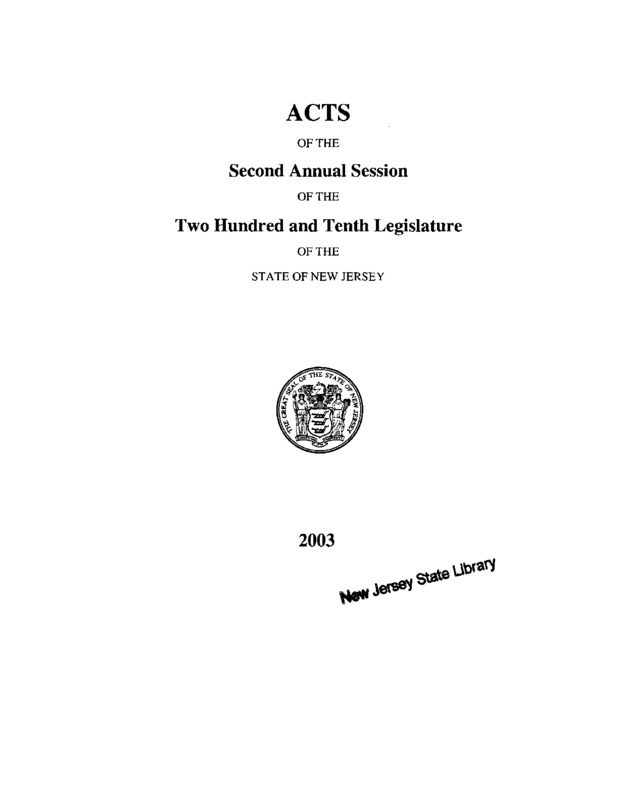 ACTS

OF THE

Second Annual Session

OF THE

Two Hundred and Tenth Legislature

OF THE

STATE OF NEW JERSEY

THE GREAT SEAL OF THE STATE OF NEW JERSEY

2003

New Jersey State Library